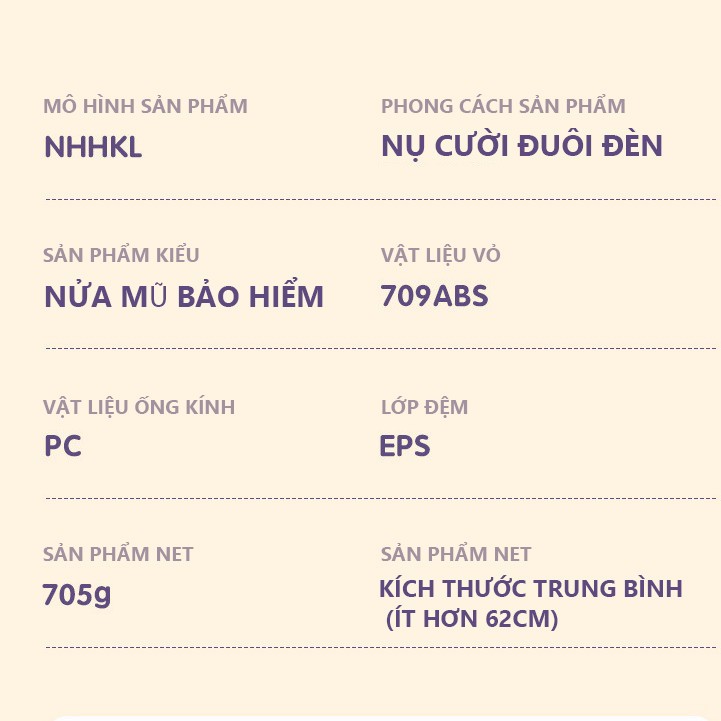 MÔ HÌNH SẢN PHẨM
NHHKL

PHONG CÁCH SẢN PHẨM
NỤ CƯỜI ĐUÔI ĐÈN

SẢN PHẨM KIỂU
NỬA MŨ BẢO HIỂM

VẬT LIỆU VỎ
709ABS

VẬT LIỆU ỐNG KÍNH
PC

LỚP ĐỆM
EPS

SẢN PHẨM NET
705g

SẢN PHẨM NET
KÍCH THƯỚC TRUNG BÌNH
(ÍT HƠN 62CM)